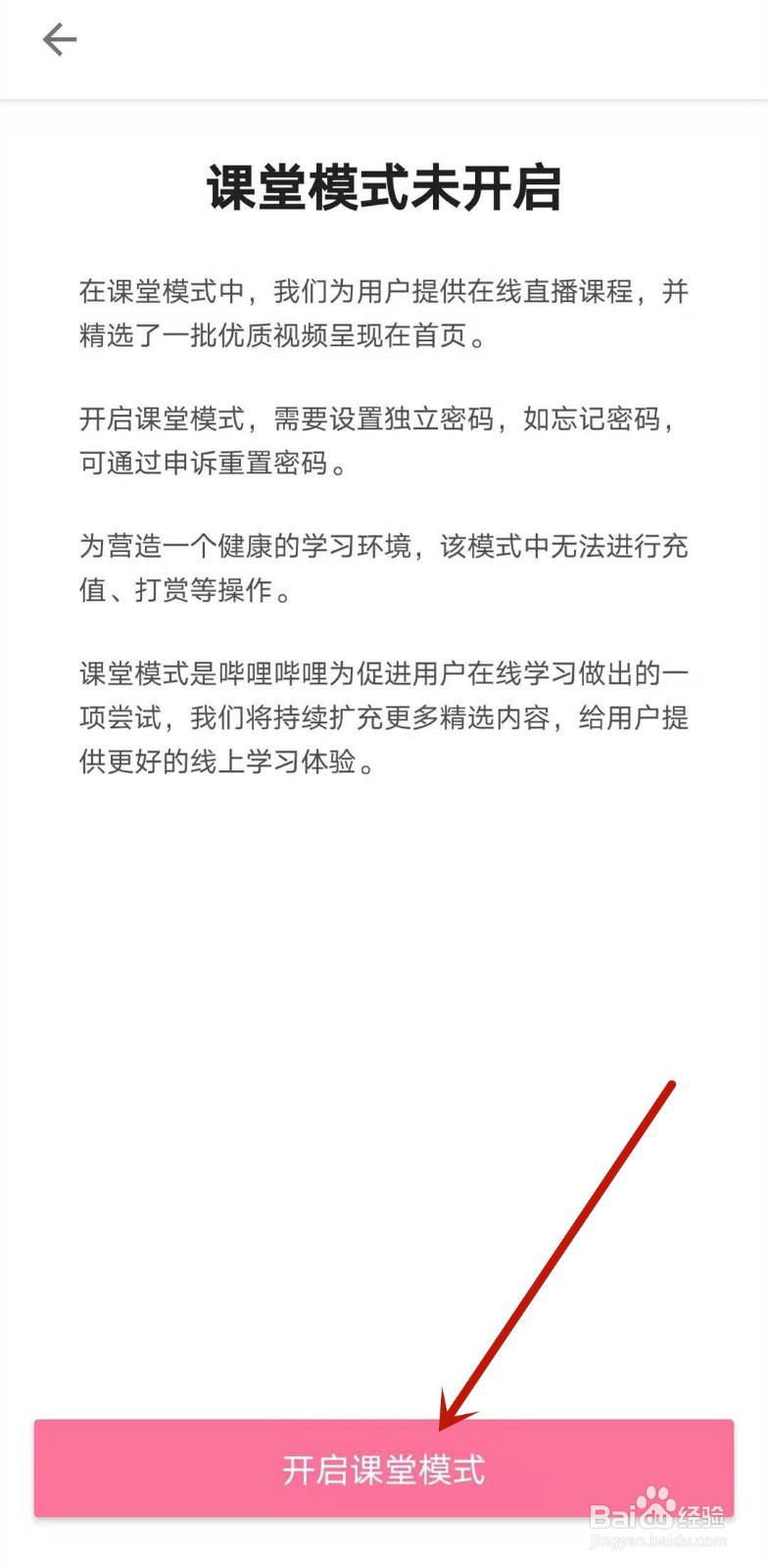 课堂模式未开启

在课堂模式中，我们为用户提供在线直播课程，并精选了一批优质视频呈现在首页。

开启课堂模式，需要设置独立密码，如忘记密码，可通过申诉重置密码。

为营造一个健康的学习环境，该模式中无法进行充值、打赏等操作。

课堂模式是哔哩哔哩为促进用户在线学习做出的一项尝试，我们将持续扩充更多精选内容，给用户提供更好的线上学习体验。

开启课堂模式

Baidu经验
jingyan.baidu.com